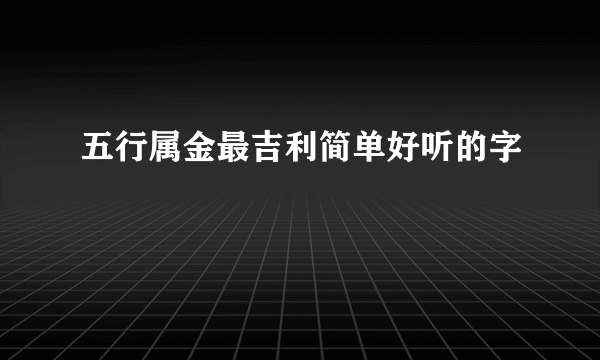 五行属金最吉利简单好听的字